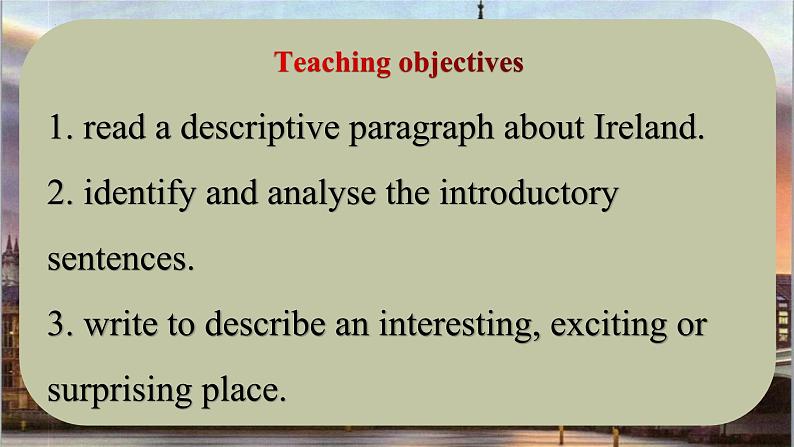 Teaching objectives

1. read a descriptive paragraph about Ireland.

2. identify and analyse the introductory sentences.

3. write to describe an interesting, exciting or surprising place.